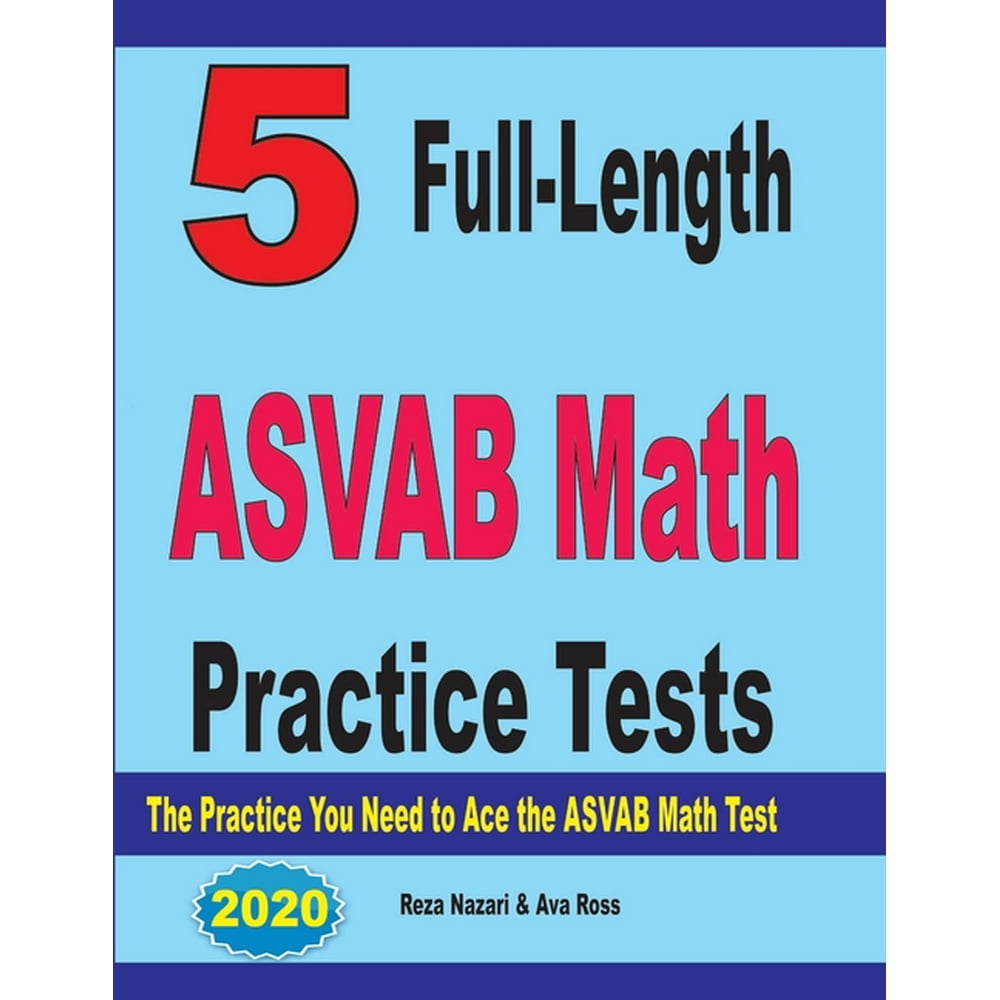 5 Full-Length

ASVAB Math

Practice Tests

The Practice You Need to Ace the ASVAB Math Test

2020

Reza Nazari & Ava Ross